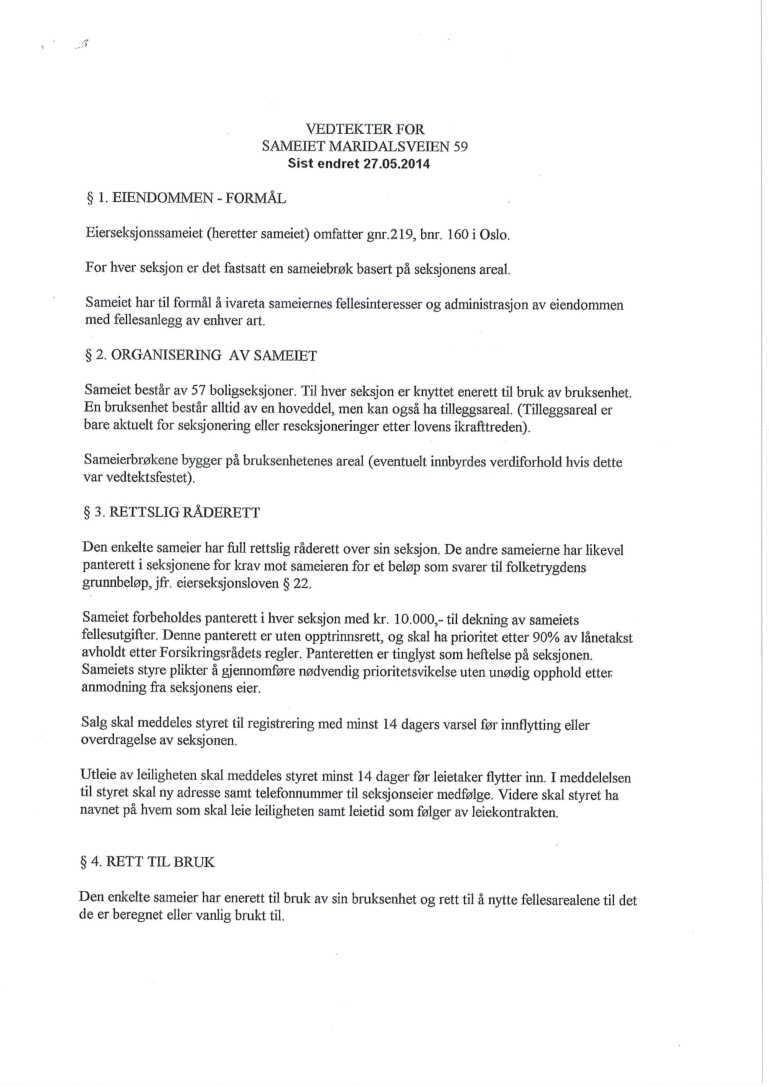 VEDTEKTER FOR
SAMEIET MARIDALSVEIEN 59
Sist endret 27.05.2014

§ 1. EIENDOMMEN - FORMÅL

Eierseksjonssameiet (heretter sameiet) omfatter gnr.219, bnr. 160 i Oslo.

For hver seksjon er det fastsatt en sameiebrøk basert på seksjonens areal.

Sameiet har til formål å ivareta sameiernes fellesinteresser og administrasjon av eiendommen med fellesanlegg av enhver art.

§ 2. ORGANISERING AV SAMEIET

Sameiet består av 57 boligseksjoner. Til hver seksjon er knyttet enerett til bruk av bruksenhet. En bruksenhet består alltid av en hoveddel, men kan også ha tilleggsareal. (Tilleggsareal er bare aktuelt for seksjonering eller reseksjoneringer etter lovens ikrafttreden).

Sameierbrøkene bygger på bruksenhetenes areal (eventuelt innbyrdes verdiforhold hvis dette var vedtektsfestet).

§ 3. RETTSLIG RÅDERETT

Den enkelte sameier har full rettslig råderett over sin seksjon. De andre sameierne har likevel panterett i seksjonene for krav mot sameieren for et beløp som svarer til folketrygdens grunnbeløp, jfr. eierseksjonsloven § 22.

Sameiet forbeholdes panterett i hver seksjon med kr. 10.000,- til dekning av sameiets fellesutgifter. Denne panterett er uten opptrinnsrett, og skal ha prioritet etter 90% av lånetakst avholdt etter Forsikringsrådets regler. Panteretten er tinglyst som heftelse på seksjonen. Sameiets styre plikter å gjennomføre nødvendig prioritetsvikelse uten unødig opphold etter anmodning fra seksjonens eier.

Salg skal meddeles styret til registrering med minst 14 dagers varsel før innflytting eller overdragelse av seksjonen.

Utleie av leiligheten skal meddeles styret minst 14 dager før leietaker flytter inn. I meddelelsen til styret skal ny adresse samt telefonnummer til seksjonseier medfølge. Videre skal styret ha navnet på hvem som skal leie leiligheten samt leietid som følger av leiekontrakten.

§ 4. RETT TIL BRUK

Den enkelte sameier har enerett til bruk av sin bruksenhet og rett til å nytte fellesarealene til det de er beregnet eller vanlig brukt til.